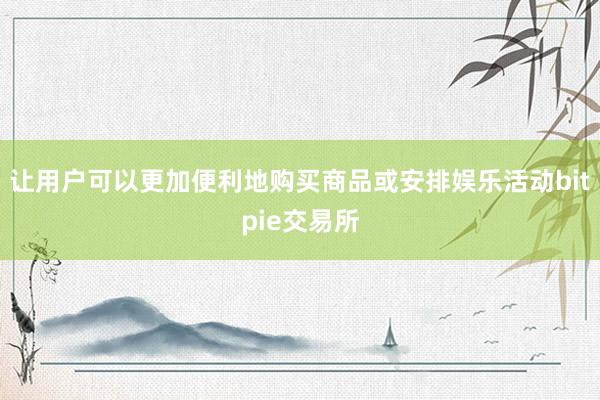 让用户可以更加便利地购买商品或安排娱乐活动bitpie交易所